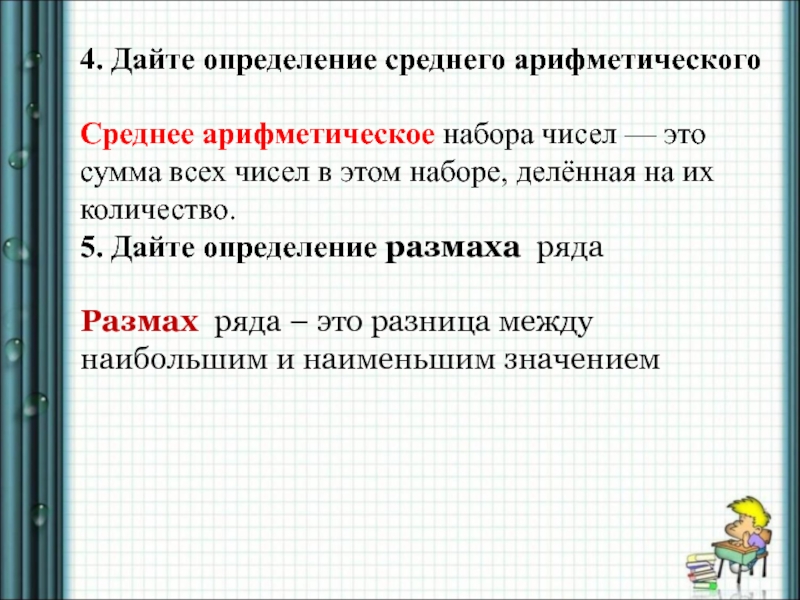 4. Дайте определение среднего арифметического

Среднее арифметическое набора чисел — это сумма всех чисел в этом наборе, делённая на их количество.
5. Дайте определение размаха ряда

Размах ряда – это разница между наибольшим и наименьшим значением